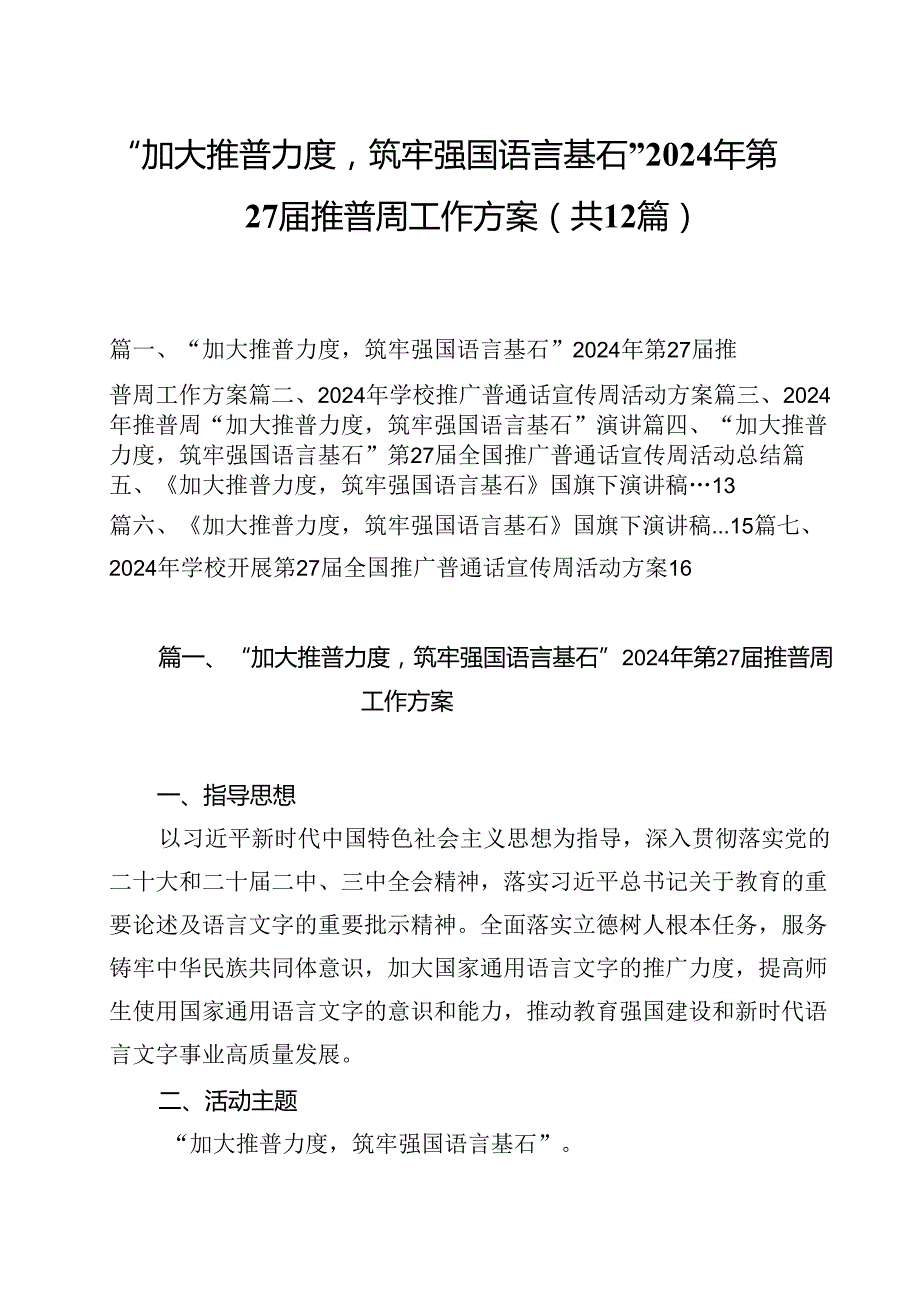 “加大推普力度，筑牢强国语言基石”2024年第27届推普周工作方案（共12篇）

篇一、“加大推普力度，筑牢强国语言基石”2024年第27届推普周工作方案篇二、2024年学校推广普通话宣传周活动方案篇三、2024年推普周“加大推普力度，筑牢强国语言基石”演讲篇四、“加大推普力度，筑牢强国语言基石”第27届全国推广普通话宣传周活动总结篇五、《加大推普力度，筑牢强国语言基石》国旗下演讲稿…13

篇六、《加大推普力度，筑牢强国语言基石》国旗下演讲稿...15篇七、2024年学校开展第27届全国推广普通话宣传周活动方案16

篇一、“加大推普力度，筑牢强国语言基石”2024年第27届推普周工作方案

一、指导思想

以习近平新时代中国特色社会主义思想为指导，深入贯彻落实党的二十大和二十届二中、三中全会精神，落实习近平总书记关于教育的重要论述及语言文字的重要批示精神。全面落实立德树人根本任务，服务铸牢中华民族共同体意识，加大国家通用语言文字的推广力度，提高师生使用国家通用语言文字的意识和能力，推动教育强国建设和新时代语言文字事业高质量发展。

二、活动主题

“加大推普力度，筑牢强国语言基石”。